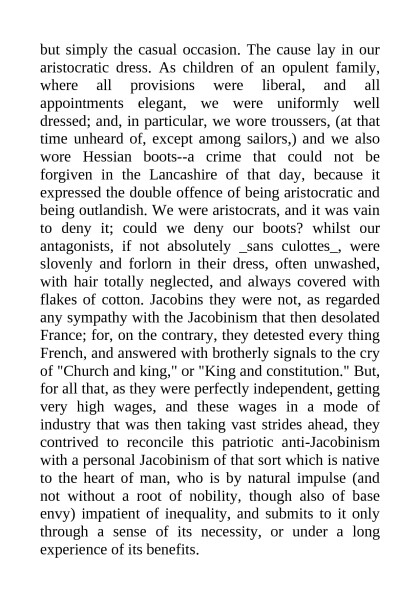 but simply the casual occasion. The cause lay in our aristocratic dress. As children of an opulent family, where all provisions were liberal, and all appointments elegant, we were uniformly well dressed; and, in particular, we wore troussers, (at that time unheard of, except among sailors,) and we also wore Hessian boots--a crime that could not be forgiven in the Lancashire of that day, because it expressed the double offence of being aristocratic and being outlandish. We were aristocrats, and it was vain to deny it; could we deny our boots? whilst our antagonists, if not absolutely _sans culottes_, were slovenly and forlorn in their dress, often unwashed, with hair totally neglected, and always covered with flakes of cotton. Jacobins they were not, as regarded any sympathy with the Jacobinism that then desolated France; for, on the contrary, they detested every thing French, and answered with brotherly signals to the cry of "Church and king," or "King and constitution." But, for all that, as they were perfectly independent, getting very high wages, and these wages in a mode of industry that was then taking vast strides ahead, they contrived to reconcile this patriotic anti-Jacobinism with a personal Jacobinism of that sort which is native to the heart of man, who is by natural impulse (and not without a root of nobility, though also of base envy) impatient of inequality, and submits to it only through a sense of its necessity, or under a long experience of its benefits.